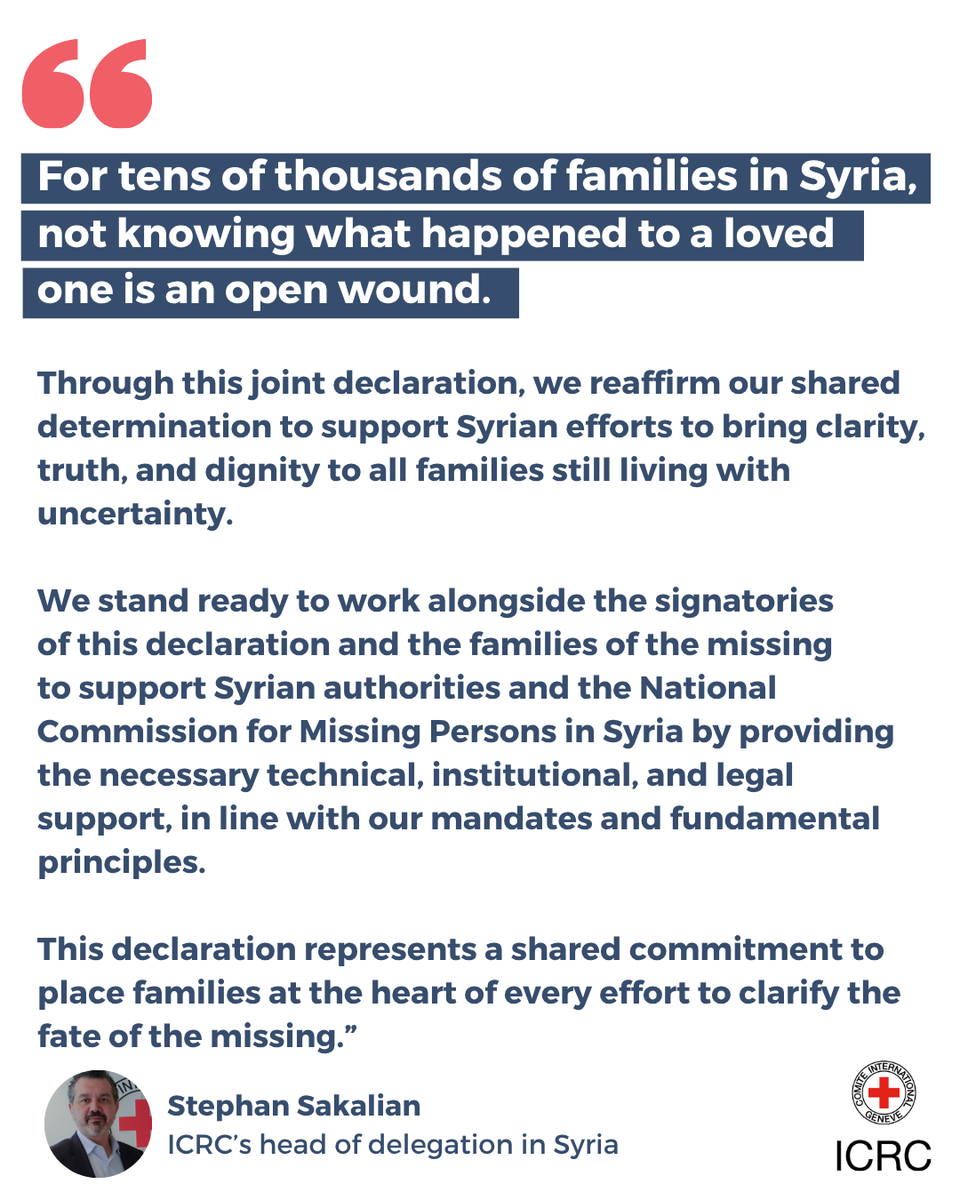 “

For tens of thousands of families in Syria, not knowing what happened to a loved one is an open wound.

Through this joint declaration, we reaffirm our shared determination to support Syrian efforts to bring clarity, truth, and dignity to all families still living with uncertainty.

We stand ready to work alongside the signatories of this declaration and the families of the missing to support Syrian authorities and the National Commission for Missing Persons in Syria by providing the necessary technical, institutional, and legal support, in line with our mandates and fundamental principles.

This declaration represents a shared commitment to place families at the heart of every effort to clarify the fate of the missing.”

Stephan Sakalian
ICRC’s head of delegation in Syria

COMITE INTERNATIONAL GENEVE
ICRC